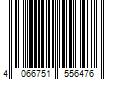 4 066751 556476